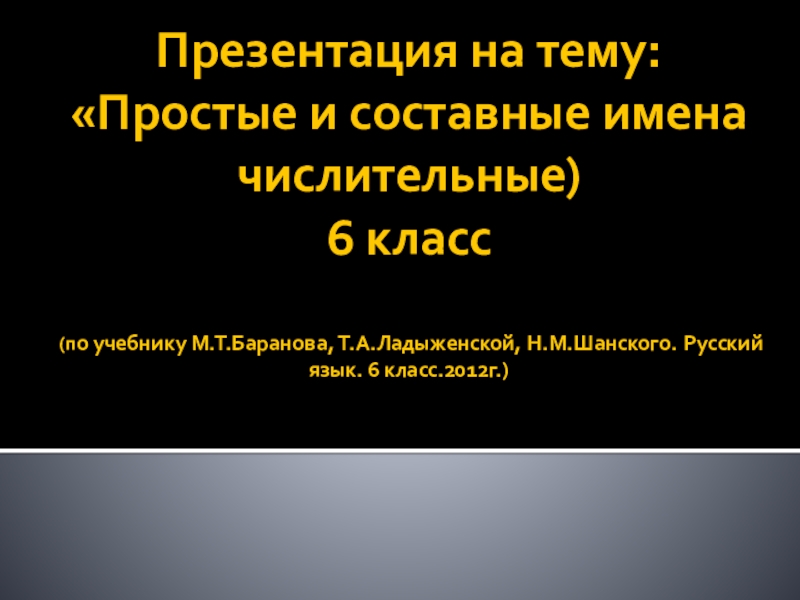 Презентация на тему:
«Простые и составные имена числительные)
6 класс

(по учебнику М.Т.Баранова, Т.А.Ладыженской, Н.М.Шанского. Русский язык. 6 класс.2012г.)